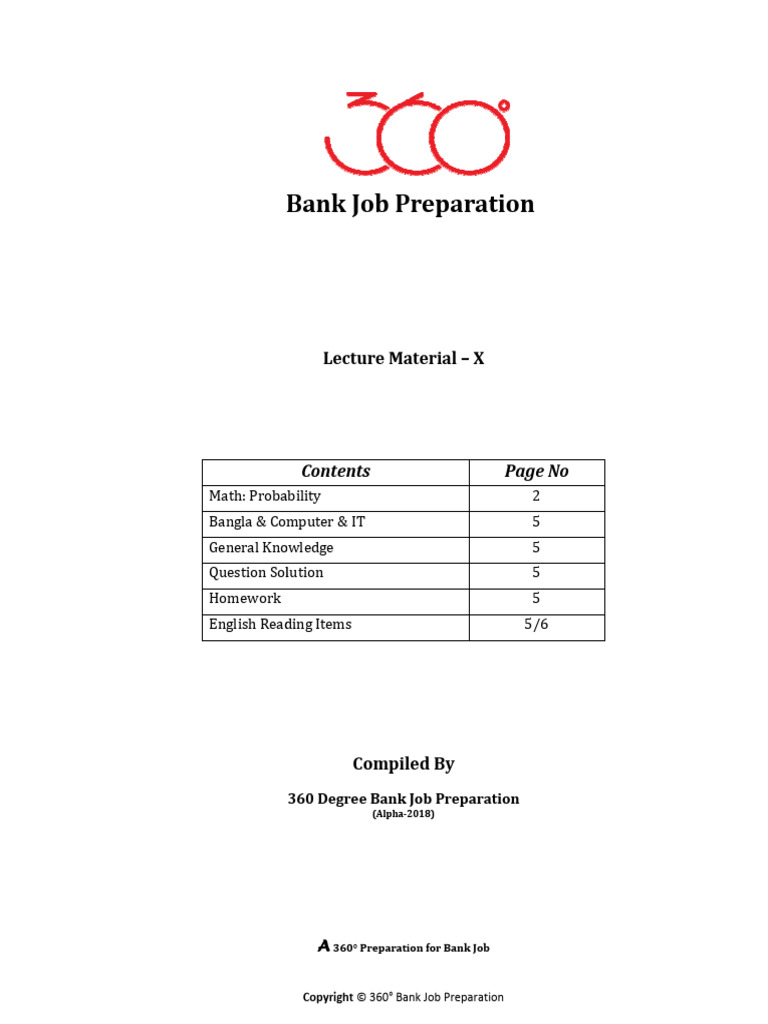 360°

Bank Job Preparation

Lecture Material – X

| Contents | Page No |
|---|---|
| Math: Probability | 2 |
| Bangla & Computer & IT | 5 |
| General Knowledge | 5 |
| Question Solution | 5 |
| Homework | 5 |
| English Reading Items | 5/6 |

Compiled By

360 Degree Bank Job Preparation
(Alpha-2018)

A 360° Preparation for Bank Job

Copyright © 360° Bank Job Preparation